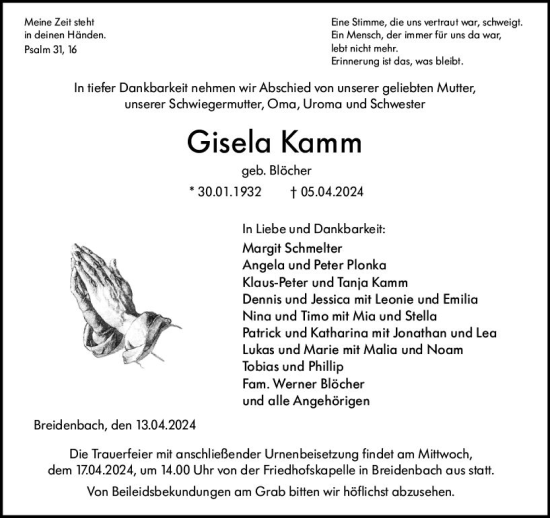 Meine Zeit steht
in deinen Händen.
Psalm 31, 16

Eine Stimme, die uns vertraut war, schweigt.
Ein Mensch, der immer für uns da war,
lebt nicht mehr.
Erinnerung ist das, was bleibt.

In tiefer Dankbarkeit nehmen wir Abschied von unserer geliebten Mutter, unserer Schwiegermutter, Oma, Uroma und Schwester

Gisela Kamm

geb. Blöcher

* 30.01.1932 † 05.04.2024

In Liebe und Dankbarkeit:
Margit Schmelter
Angela und Peter Plonka
Klaus-Peter und Tanja Kamm
Dennis und Jessica mit Leonie und Emilia
Nina und Timo mit Mia und Stella
Patrick und Katharina mit Jonathan und Lea
Lukas und Marie mit Malia und Noam
Tobias und Phillip
Fam. Werner Blöcher
und alle Angehörigen

Breidenbach, den 13.04.2024

Die Trauerfeier mit anschließender Urnenbeisetzung findet am Mittwoch, dem 17.04.2024, um 14.00 Uhr von der Friedhofskapelle in Breidenbach aus statt.

Von Beileidsbekundungen am Grab bitten wir höflichst abzusehen.